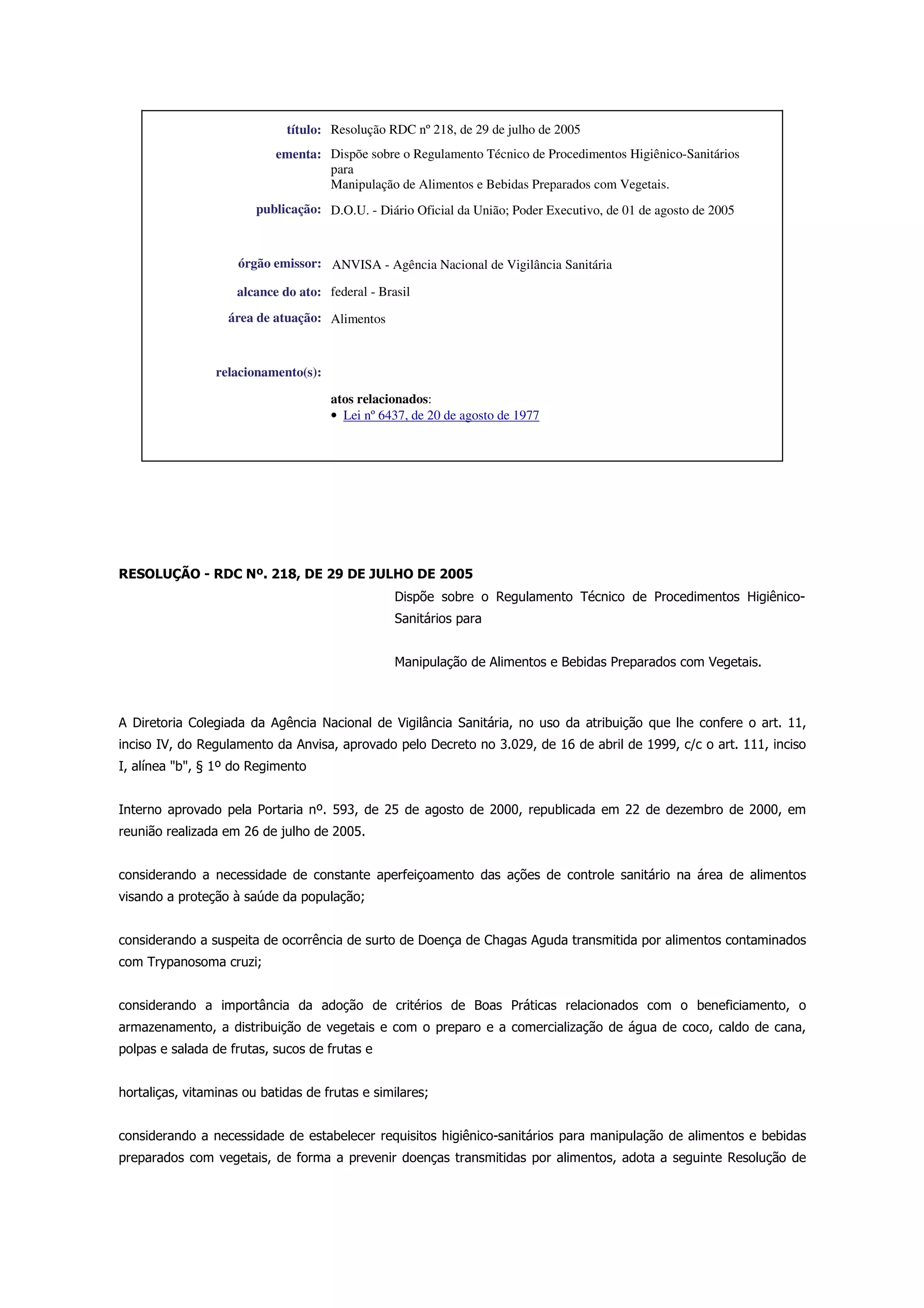 título: Resolução RDC nº 218, de 29 de julho de 2005

ementa: Dispõe sobre o Regulamento Técnico de Procedimentos Higiênico-Sanitários para
Manipulação de Alimentos e Bebidas Preparados com Vegetais.

publicação: D.O.U. - Diário Oficial da União; Poder Executivo, de 01 de agosto de 2005

órgão emissor: ANVISA - Agência Nacional de Vigilância Sanitária

alcance do ato: federal - Brasil

área de atuação: Alimentos

relacionamento(s):

atos relacionados:
• Lei nº 6437, de 20 de agosto de 1977

RESOLUÇÃO - RDC Nº. 218, DE 29 DE JULHO DE 2005

Dispõe sobre o Regulamento Técnico de Procedimentos Higiênico-Sanitários para

Manipulação de Alimentos e Bebidas Preparados com Vegetais.

A Diretoria Colegiada da Agência Nacional de Vigilância Sanitária, no uso da atribuição que lhe confere o art. 11, inciso IV, do Regulamento da Anvisa, aprovado pelo Decreto no 3.029, de 16 de abril de 1999, c/c o art. 111, inciso I, alínea "b", § 1º do Regimento

Interno aprovado pela Portaria nº. 593, de 25 de agosto de 2000, republicada em 22 de dezembro de 2000, em reunião realizada em 26 de julho de 2005.

considerando a necessidade de constante aperfeiçoamento das ações de controle sanitário na área de alimentos visando a proteção à saúde da população;

considerando a suspeita de ocorrência de surto de Doença de Chagas Aguda transmitida por alimentos contaminados com Trypanosoma cruzi;

considerando a importância da adoção de critérios de Boas Práticas relacionados com o beneficiamento, o armazenamento, a distribuição de vegetais e com o preparo e a comercialização de água de coco, caldo de cana, polpas e salada de frutas, sucos de frutas e

hortaliças, vitaminas ou batidas de frutas e similares;

considerando a necessidade de estabelecer requisitos higiênico-sanitários para manipulação de alimentos e bebidas preparados com vegetais, de forma a prevenir doenças transmitidas por alimentos, adota a seguinte Resolução de